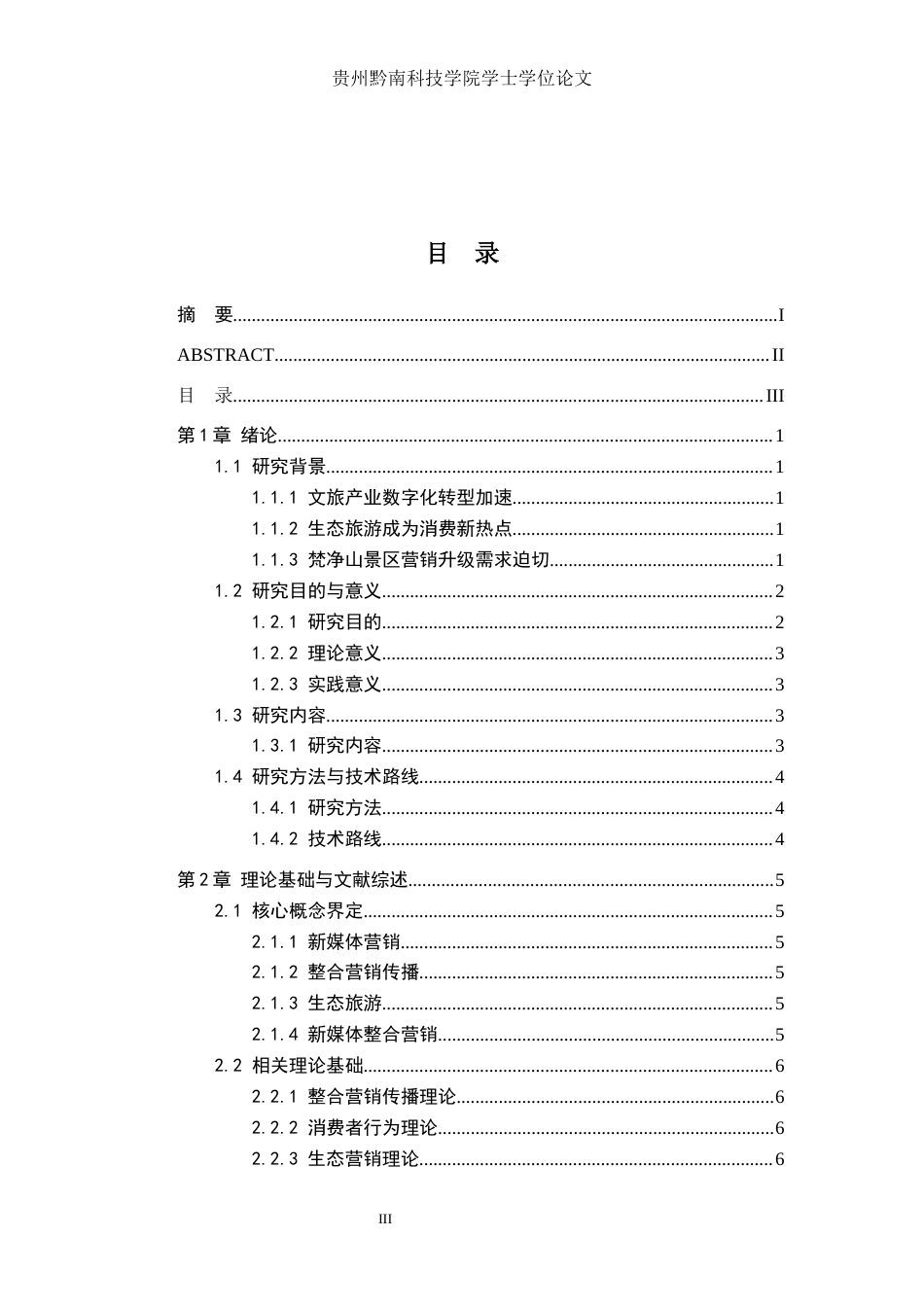 贵州黔南科技学院学士学位论文

目 录

摘 要 I

ABSTRACT II

目 录 III

第1章 绪论 1

1.1 研究背景 1

1.1.1 文旅产业数字化转型加速 1

1.1.2 生态旅游成为消费新热点 1

1.1.3 梵净山景区营销升级需求迫切 1

1.2 研究目的与意义 2

1.2.1 研究目的 2

1.2.2 理论意义 3

1.2.3 实践意义 3

1.3 研究内容 3

1.3.1 研究内容 3

1.4 研究方法与技术路线 4

1.4.1 研究方法 4

1.4.2 技术路线 4

第2章 理论基础与文献综述 5

2.1 核心概念界定 5

2.1.1 新媒体营销 5

2.1.2 整合营销传播 5

2.1.3 生态旅游 5

2.1.4 新媒体整合营销 5

2.2 相关理论基础 6

2.2.1 整合营销传播理论 6

2.2.2 消费者行为理论 6

2.2.3 生态营销理论 6

III